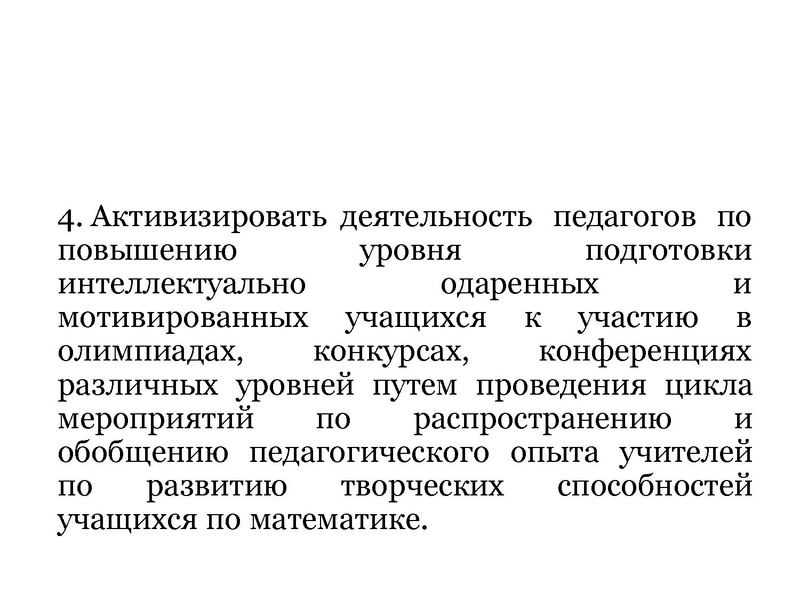 4. Активизировать деятельность педагогов по повышению уровня подготовки интеллектуально одаренных и мотивированных учащихся к участию в олимпиадах, конкурсах, конференциях различных уровней путем проведения цикла мероприятий по распространению и обобщению педагогического опыта учителей по развитию творческих способностей учащихся по математике.